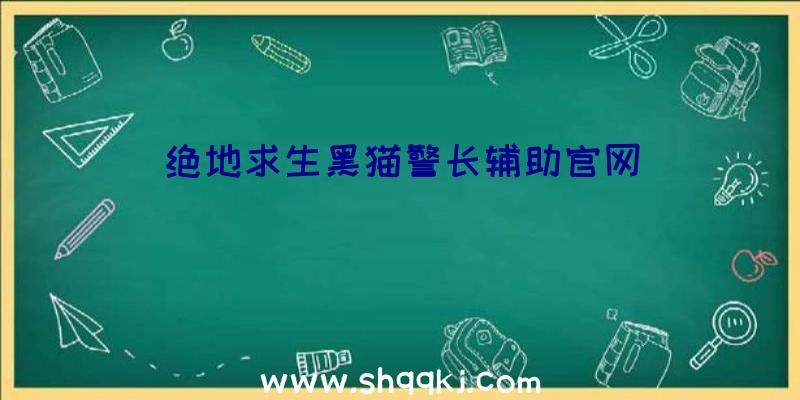 绝地求生黑猫警长辅助官网

www.shqqkj.com